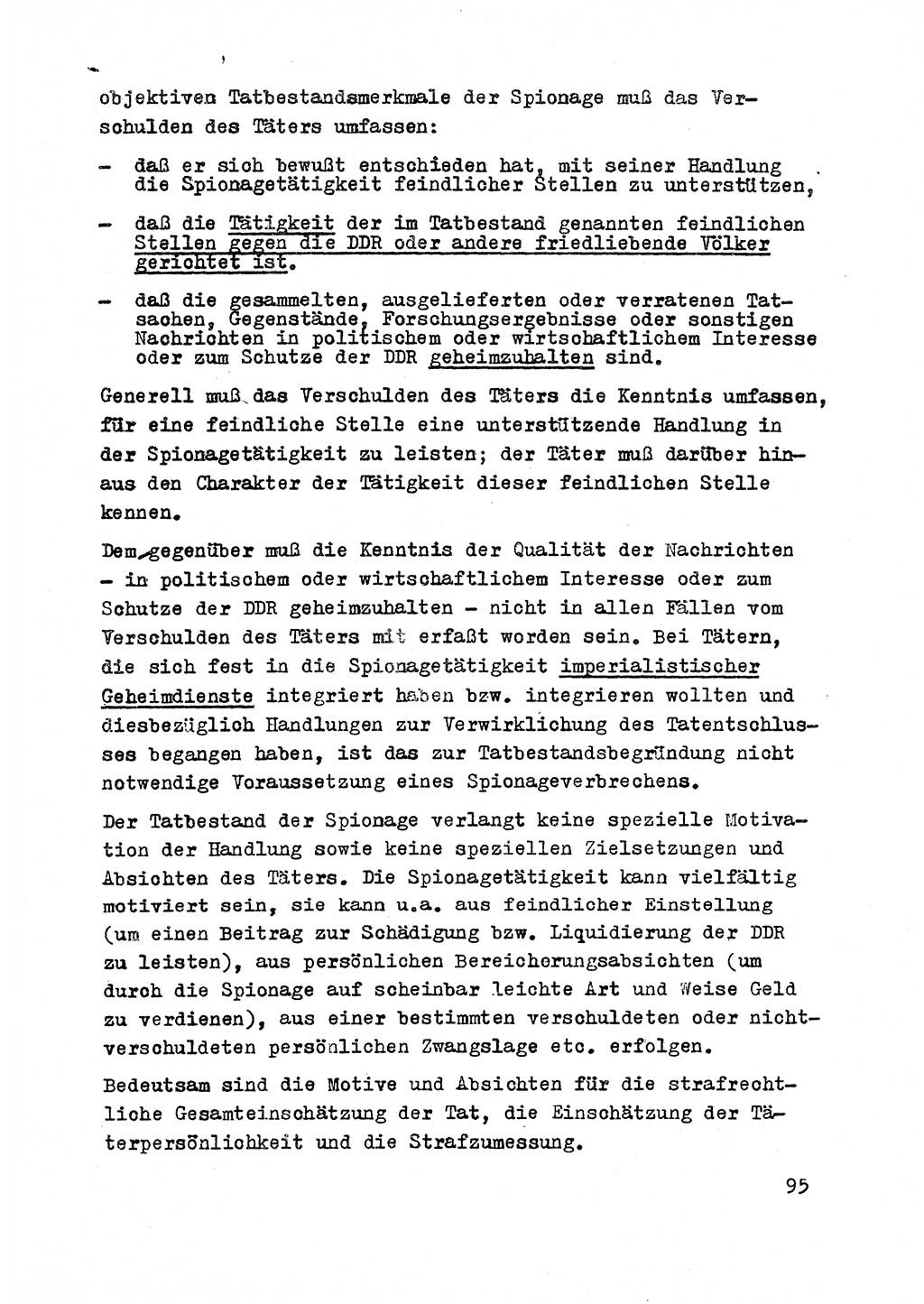 objektiven Tatbestandsmerkmale der Spionage muß das Verschulden des Täters umfassen:

- daß er sich bewußt entschieden hat, mit seiner Handlung die Spionagetätigkeit feindlicher Stellen zu unterstützen,

- daß die Tätigkeit der im Tatbestand genannten feindlichen Stellen gegen die DDR oder andere friedliebende Völker gerichtet ist.

- daß die gesammelten, ausgelieferten oder verratenen Tatsachen, Gegenstände, Forschungsergebnisse oder sonstigen Nachrichten in politischem oder wirtschaftlichem Interesse oder zum Schutze der DDR geheimzuhalten sind.

Generell muß das Verschulden des Täters die Kenntnis umfassen, für eine feindliche Stelle eine unterstützende Handlung in der Spionagetätigkeit zu leisten; der Täter muß darüber hinaus den Charakter der Tätigkeit dieser feindlichen Stelle kennen.

Demgegenüber muß die Kenntnis der Qualität der Nachrichten - in politischem oder wirtschaftlichem Interesse oder zum Schutze der DDR geheimzuhalten - nicht in allen Fällen vom Verschulden des Täters mit erfaßt worden sein. Bei Tätern, die sich fest in die Spionagetätigkeit imperialistischer Geheimdienste integriert haben bzw. integrieren wollten und diesbezüglich Handlungen zur Verwirklichung des Tatentschlusses begangen haben, ist das zur Tatbestandsbegründung nicht notwendige Voraussetzung eines Spionageverbrechens.

Der Tatbestand der Spionage verlangt keine spezielle Motivation der Handlung sowie keine speziellen Zielsetzungen und Absichten des Täters. Die Spionagetätigkeit kann vielfältig motiviert sein, sie kann u.a. aus feindlicher Einstellung (um einen Beitrag zur Schädigung bzw. Liquidierung der DDR zu leisten), aus persönlichen Bereicherungsabsichten (um durch die Spionage auf scheinbar leichte Art und Weise Geld zu verdienen), aus einer bestimmten verschuldeten oder nichtverschuldeten persönlichen Zwangslage etc. erfolgen.

Bedeutsam sind die Motive und Absichten für die strafrechtliche Gesamteinschätzung der Tat, die Einschätzung der Täterpersönlichkeit und die Strafzumessung.

95